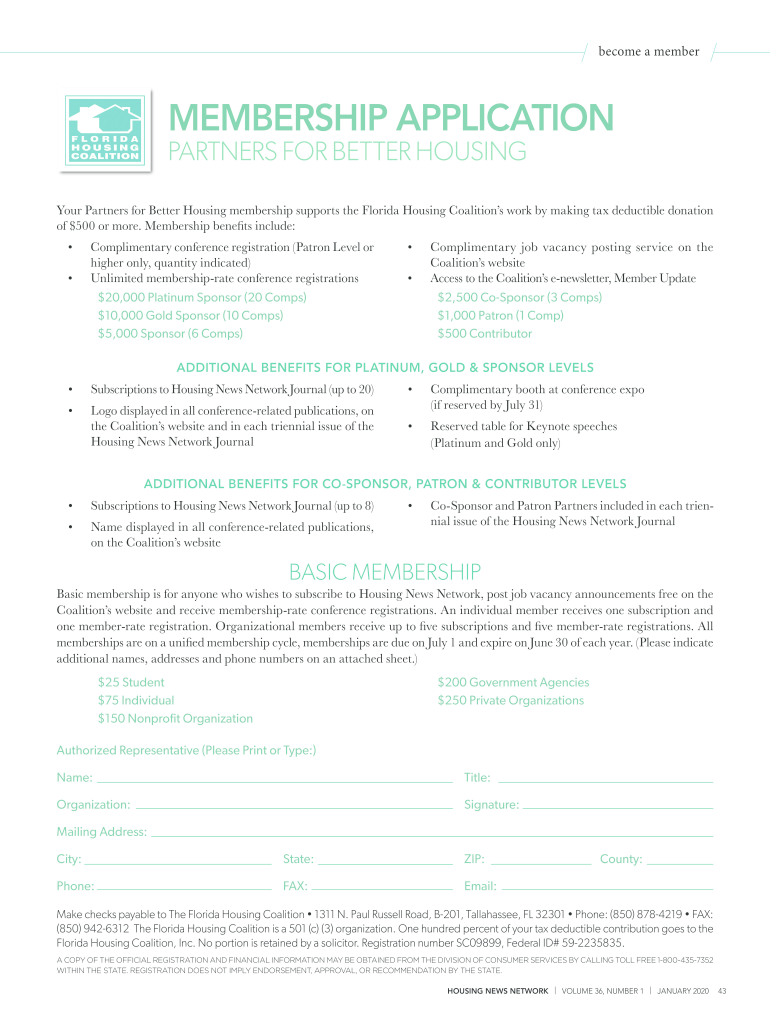 become a member

FLORIDA HOUSING COALITION

MEMBERSHIP APPLICATION
PARTNERS FOR BETTER HOUSING

Your Partners for Better Housing membership supports the Florida Housing Coalition's work by making tax deductible donation of $500 or more. Membership benefits include:

• Complimentary conference registration (Patron Level or higher only, quantity indicated)
• Unlimited membership-rate conference registrations

$20,000 Platinum Sponsor (20 Comps)
$10,000 Gold Sponsor (10 Comps)
$5,000 Sponsor (6 Comps)

• Complimentary job vacancy posting service on the Coalition's website
• Access to the Coalition's e-newsletter, Member Update

$2,500 Co-Sponsor (3 Comps)
$1,000 Patron (1 Comp)
$500 Contributor

ADDITIONAL BENEFITS FOR PLATINUM, GOLD & SPONSOR LEVELS

• Subscriptions to Housing News Network Journal (up to 20)
• Logo displayed in all conference-related publications, on the Coalition's website and in each triennial issue of the Housing News Network Journal
• Complimentary booth at conference expo (if reserved by July 31)
• Reserved table for Keynote speeches (Platinum and Gold only)

ADDITIONAL BENEFITS FOR CO-SPONSOR, PATRON & CONTRIBUTOR LEVELS

• Subscriptions to Housing News Network Journal (up to 8)
• Name displayed in all conference-related publications, on the Coalition's website
• Co-Sponsor and Patron Partners included in each triennial issue of the Housing News Network Journal

BASIC MEMBERSHIP

Basic membership is for anyone who wishes to subscribe to Housing News Network, post job vacancy announcements free on the Coalition's website and receive membership-rate conference registrations. An individual member receives one subscription and one member-rate registration. Organizational members receive up to five subscriptions and five member-rate registrations. All memberships are on a unified membership cycle, memberships are due on July 1 and expire on June 30 of each year. (Please indicate additional names, addresses and phone numbers on an attached sheet.)

$25 Student
$75 Individual
$150 Nonprofit Organization

$200 Government Agencies
$250 Private Organizations

Authorized Representative (Please Print or Type:)

Name:
Title:
Organization:
Signature:
Mailing Address:
City:
State:
ZIP:
County:
Phone:
FAX:
Email:

Make checks payable to The Florida Housing Coalition • 1311 N. Paul Russell Road, B-201, Tallahassee, FL 32301 • Phone: (850) 878-4219 • FAX: (850) 942-6312 The Florida Housing Coalition is a 501 (c) (3) organization. One hundred percent of your tax deductible contribution goes to the Florida Housing Coalition, Inc. No portion is retained by a solicitor. Registration number SC09899, Federal ID# 59-2235835.

A COPY OF THE OFFICIAL REGISTRATION AND FINANCIAL INFORMATION MAY BE OBTAINED FROM THE DIVISION OF CONSUMER SERVICES BY CALLING TOLL FREE 1-800-435-7352 WITHIN THE STATE. REGISTRATION DOES NOT IMPLY ENDORSEMENT, APPROVAL, OR RECOMMENDATION BY THE STATE.

HOUSING NEWS NETWORK | VOLUME 36, NUMBER 1 | JANUARY 2020 43